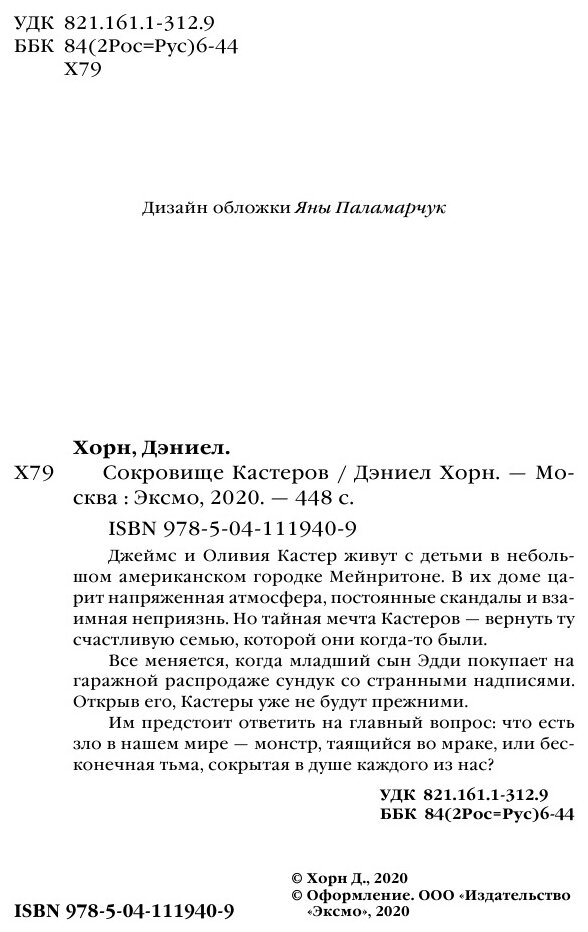 УДК 821.161.1-312.9
ББК 84(2Рос=Рус)6-44
Х79

Дизайн обложки Яны Паламарчук

Хорн, Дэниел.

Х79 Сокровище Кастеров / Дэниел Хорн. — Москва : Эксмо, 2020. — 448 с.

ISBN 978-5-04-111940-9

Джеймс и Оливия Кастер живут с детьми в небольшом американском городке Мейнритоне. В их доме царит напряженная атмосфера, постоянные скандалы и взаимная неприязнь. Но тайная мечта Кастеров — вернуть ту счастливую семью, которой они когда-то были.

Все меняется, когда младший сын Эдди покупает на гаражной распродаже сундук со странными надписями. Открыв его, Кастеры уже не будут прежними.

Им предстоит ответить на главный вопрос: что есть зло в нашем мире — монстр, таящийся во мраке, или бесконечная тьма, сокрытая в душе каждого из нас?

УДК 821.161.1-312.9
ББК 84(2Рос=Рус)6-44

© Хорн Д., 2020
© Оформление. ООО «Издательство «Эксмо», 2020

ISBN 978-5-04-111940-9